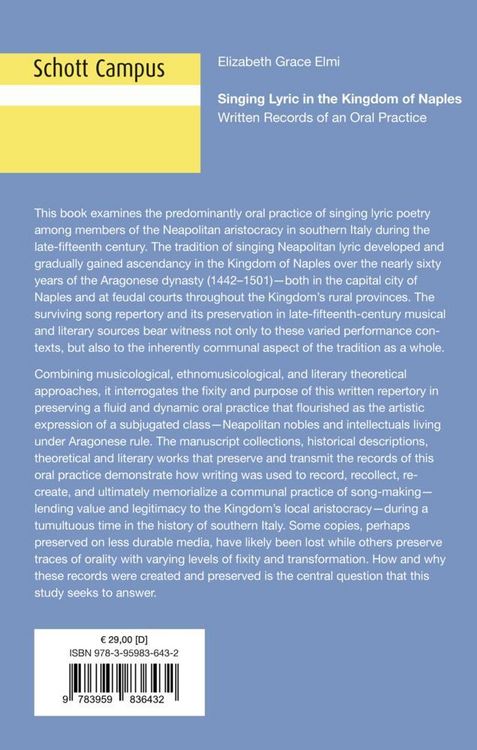 Schott Campus

Elizabeth Grace Elmi

Singing Lyric in the Kingdom of Naples
Written Records of an Oral Practice

This book examines the predominantly oral practice of singing lyric poetry among members of the Neapolitan aristocracy in southern Italy during the late-fifteenth century. The tradition of singing Neapolitan lyric developed and gradually gained ascendancy in the Kingdom of Naples over the nearly sixty years of the Aragonese dynasty (1442–1501)—both in the capital city of Naples and at feudal courts throughout the Kingdom's rural provinces. The surviving song repertory and its preservation in late-fifteenth-century musical and literary sources bear witness not only to these varied performance contexts, but also to the inherently communal aspect of the tradition as a whole.

Combining musicological, ethnomusicological, and literary theoretical approaches, it interrogates the fixity and purpose of this written repertory in preserving a fluid and dynamic oral practice that flourished as the artistic expression of a subjugated class—Neapolitan nobles and intellectuals living under Aragonese rule. The manuscript collections, historical descriptions, theoretical and literary works that preserve and transmit the records of this oral practice demonstrate how writing was used to record, recollect, re-create, and ultimately memorialize a communal practice of song-making—lending value and legitimacy to the Kingdom's local aristocracy—during a tumultuous time in the history of southern Italy. Some copies, perhaps preserved on less durable media, have likely been lost while others preserve traces of orality with varying levels of fixity and transformation. How and why these records were created and preserved is the central question that this study seeks to answer.

€ 29,00 [D]
ISBN 978-3-95983-643-2

9 783959 836432